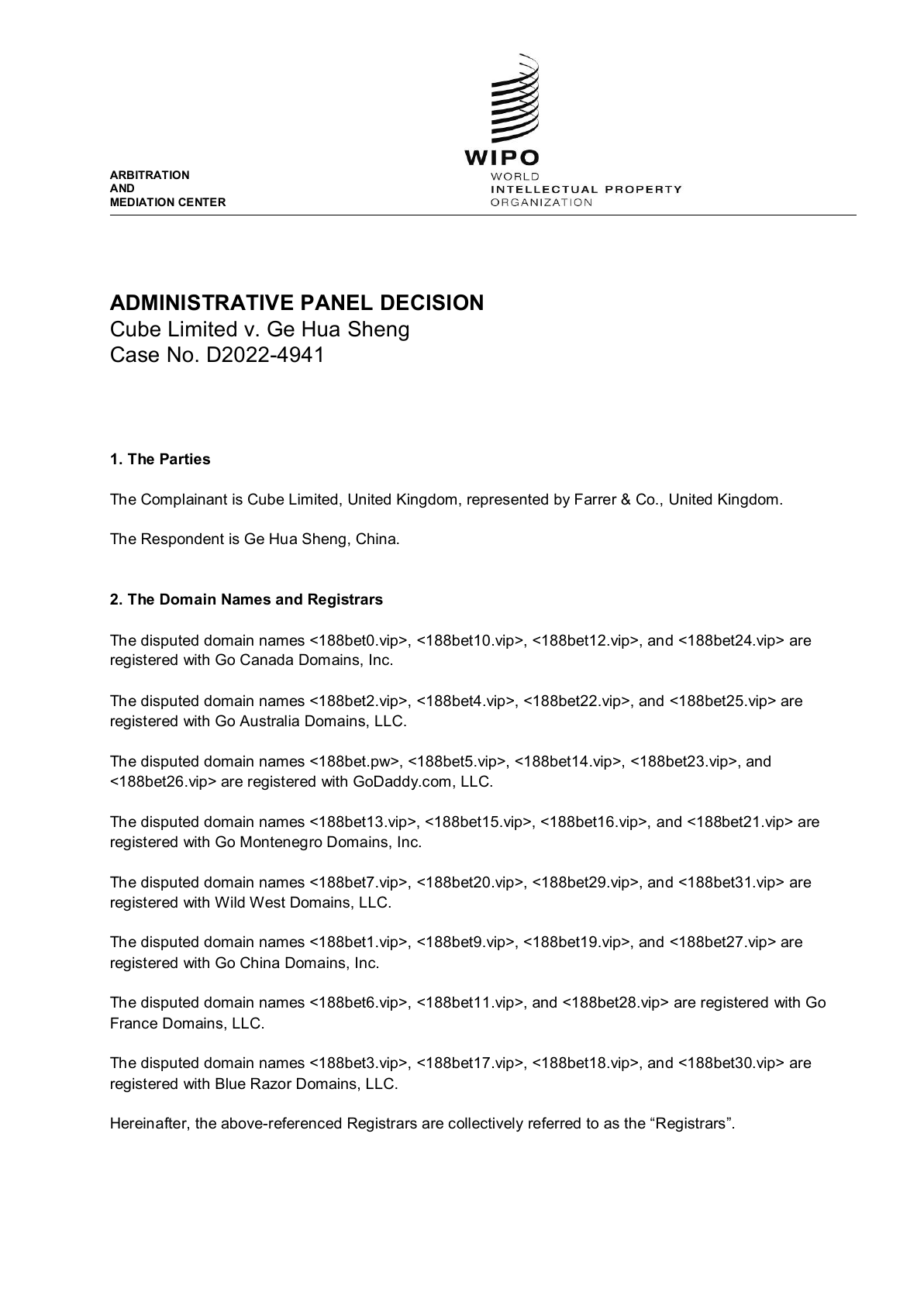 ARBITRATION
AND
MEDIATION CENTER

WIPO
WORLD
INTELLECTUAL PROPERTY
ORGANIZATION

ADMINISTRATIVE PANEL DECISION
Cube Limited v. Ge Hua Sheng
Case No. D2022-4941

1. The Parties

The Complainant is Cube Limited, United Kingdom, represented by Farrer & Co., United Kingdom.

The Respondent is Ge Hua Sheng, China.

2. The Domain Names and Registrars

The disputed domain names <188bet0.vip>, <188bet10.vip>, <188bet12.vip>, and <188bet24.vip> are registered with Go Canada Domains, Inc.

The disputed domain names <188bet2.vip>, <188bet4.vip>, <188bet22.vip>, and <188bet25.vip> are registered with Go Australia Domains, LLC.

The disputed domain names <188bet.pw>, <188bet5.vip>, <188bet14.vip>, <188bet23.vip>, and <188bet26.vip> are registered with GoDaddy.com, LLC.

The disputed domain names <188bet13.vip>, <188bet15.vip>, <188bet16.vip>, and <188bet21.vip> are registered with Go Montenegro Domains, Inc.

The disputed domain names <188bet7.vip>, <188bet20.vip>, <188bet29.vip>, and <188bet31.vip> are registered with Wild West Domains, LLC.

The disputed domain names <188bet1.vip>, <188bet9.vip>, <188bet19.vip>, and <188bet27.vip> are registered with Go China Domains, Inc.

The disputed domain names <188bet6.vip>, <188bet11.vip>, and <188bet28.vip> are registered with Go France Domains, LLC.

The disputed domain names <188bet3.vip>, <188bet17.vip>, <188bet18.vip>, and <188bet30.vip> are registered with Blue Razor Domains, LLC.

Hereinafter, the above-referenced Registrars are collectively referred to as the “Registrars”.